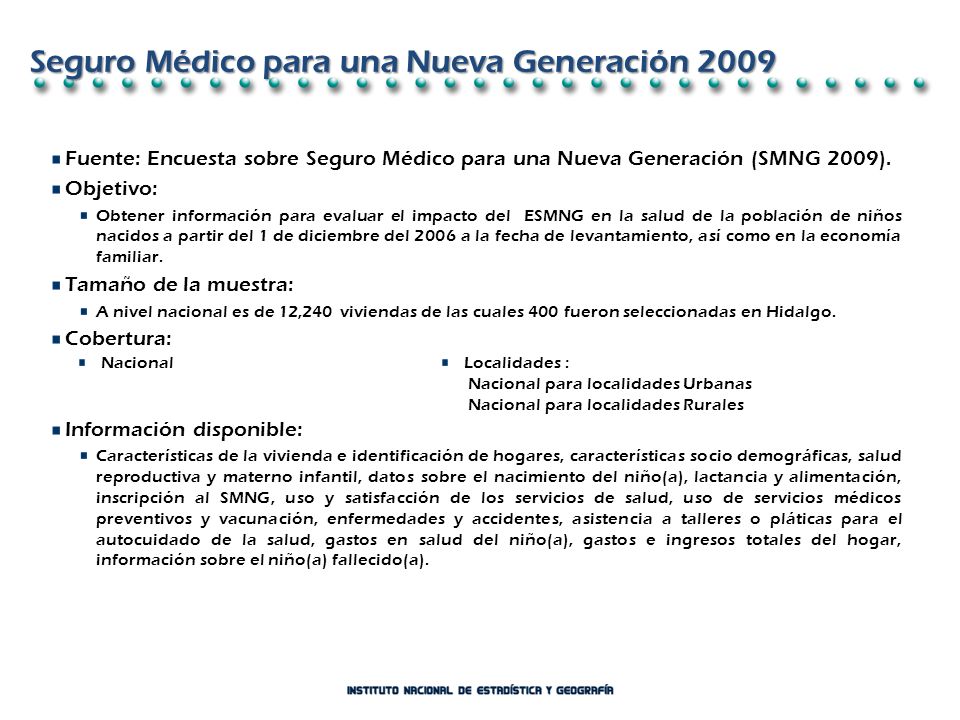 Seguro Médico para una Nueva Generación 2009

Fuente: Encuesta sobre Seguro Médico para una Nueva Generación (SMNG 2009).

Objetivo:

Obtener información para evaluar el impacto del ESMNG en la salud de la población de niños nacidos a partir del 1 de diciembre del 2006 a la fecha de levantamiento, así como en la economía familiar.

Tamaño de la muestra:

A nivel nacional es de 12,240 viviendas de las cuales 400 fueron seleccionadas en Hidalgo.

Cobertura:

Nacional

Localidades :
Nacional para localidades Urbanas
Nacional para localidades Rurales

Información disponible:

Características de la vivienda e identificación de hogares, características socio demográficas, salud reproductiva y materno infantil, datos sobre el nacimiento del niño(a), lactancia y alimentación, inscripción al SMNG, uso y satisfacción de los servicios de salud, uso de servicios médicos preventivos y vacunación, enfermedades y accidentes, asistencia a talleres o pláticas para el autocuidado de la salud, gastos en salud del niño(a), gastos e ingresos totales del hogar, información sobre el niño(a) fallecido(a).

INSTITUTO NACIONAL DE ESTADÍSTICA Y GEOGRAFÍA